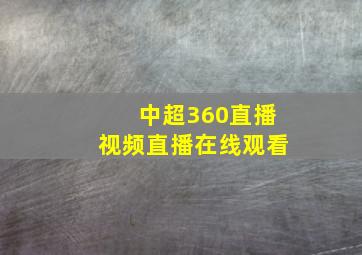 中超360直播
视频直播在线观看